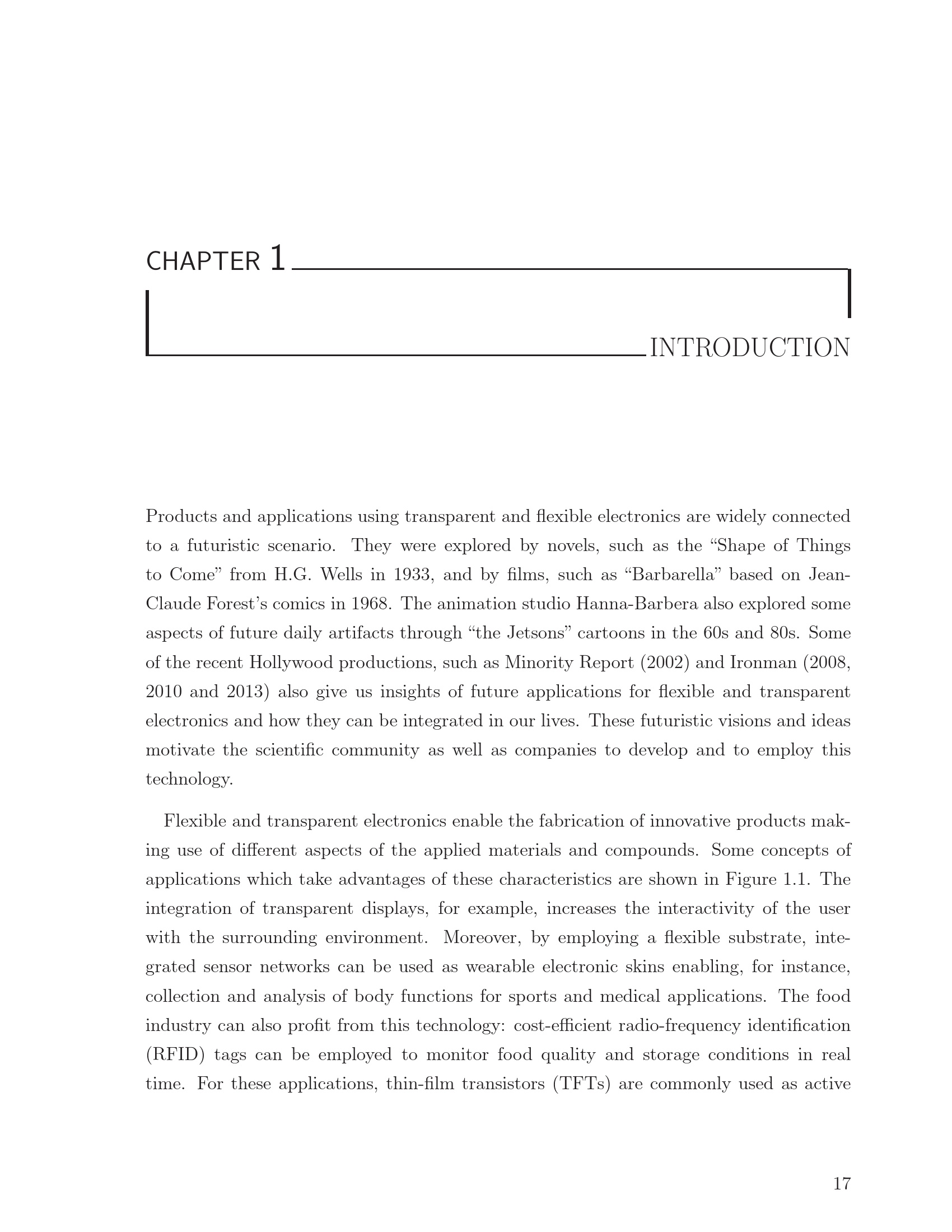 CHAPTER 1

INTRODUCTION

Products and applications using transparent and flexible electronics are widely connected to a futuristic scenario. They were explored by novels, such as the “Shape of Things to Come” from H.G. Wells in 1933, and by films, such as “Barbarella” based on Jean-Claude Forest’s comics in 1968. The animation studio Hanna-Barbera also explored some aspects of future daily artifacts through “the Jetsons” cartoons in the 60s and 80s. Some of the recent Hollywood productions, such as Minority Report (2002) and Ironman (2008, 2010 and 2013) also give us insights of future applications for flexible and transparent electronics and how they can be integrated in our lives. These futuristic visions and ideas motivate the scientific community as well as companies to develop and to employ this technology.

Flexible and transparent electronics enable the fabrication of innovative products making use of different aspects of the applied materials and compounds. Some concepts of applications which take advantages of these characteristics are shown in Figure 1.1. The integration of transparent displays, for example, increases the interactivity of the user with the surrounding environment. Moreover, by employing a flexible substrate, integrated sensor networks can be used as wearable electronic skins enabling, for instance, collection and analysis of body functions for sports and medical applications. The food industry can also profit from this technology: cost-efficient radio-frequency identification (RFID) tags can be employed to monitor food quality and storage conditions in real time. For these applications, thin-film transistors (TFTs) are commonly used as active

17